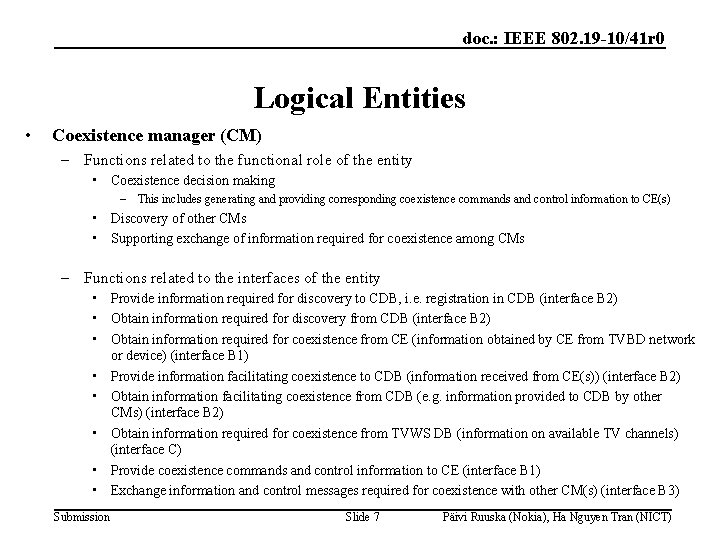 doc.: IEEE 802.19-10/41r0

Logical Entities

• Coexistence manager (CM)
  – Functions related to the functional role of the entity
    • Coexistence decision making
      – This includes generating and providing corresponding coexistence commands and control information to CE(s)
    • Discovery of other CMs
    • Supporting exchange of information required for coexistence among CMs

  – Functions related to the interfaces of the entity
    • Provide information required for discovery to CDB, i.e. registration in CDB (interface B2)
    • Obtain information required for discovery from CDB (interface B2)
    • Obtain information required for coexistence from CE (information obtained by CE from TVBD network or device) (interface B1)
    • Provide information facilitating coexistence to CDB (information received from CE(s)) (interface B2)
    • Obtain information facilitating coexistence from CDB (e.g. information provided to CDB by other CMs) (interface B2)
    • Obtain information required for coexistence from TVWS DB (information on available TV channels) (interface C)
    • Provide coexistence commands and control information to CE (interface B1)
    • Exchange information and control messages required for coexistence with other CM(s) (interface B3)

Submission

Slide 7

Päivi Ruuska (Nokia), Ha Nguyen Tran (NICT)